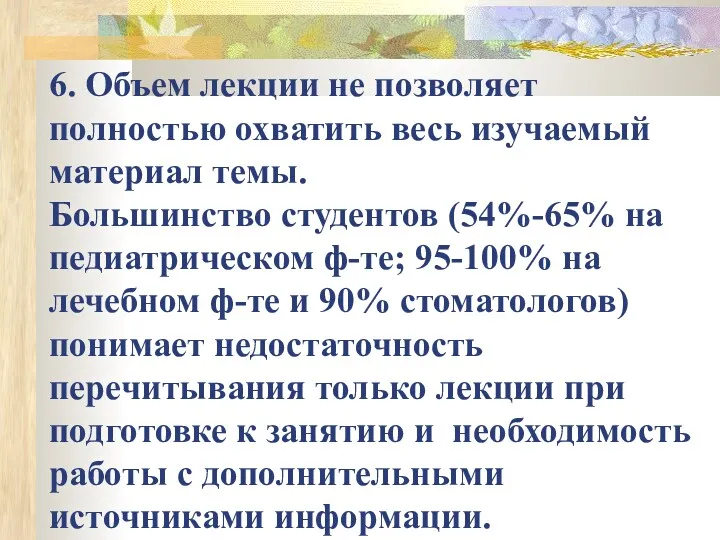 6. Объем лекции не позволяет полностью охватить весь изучаемый материал темы.
Большинство студентов (54%-65% на педиатрическом ф-те; 95-100% на лечебном ф-те и 90% стоматологов) понимает недостаточность перечитывания только лекции при подготовке к занятию и необходимость работы с дополнительными источниками информации.